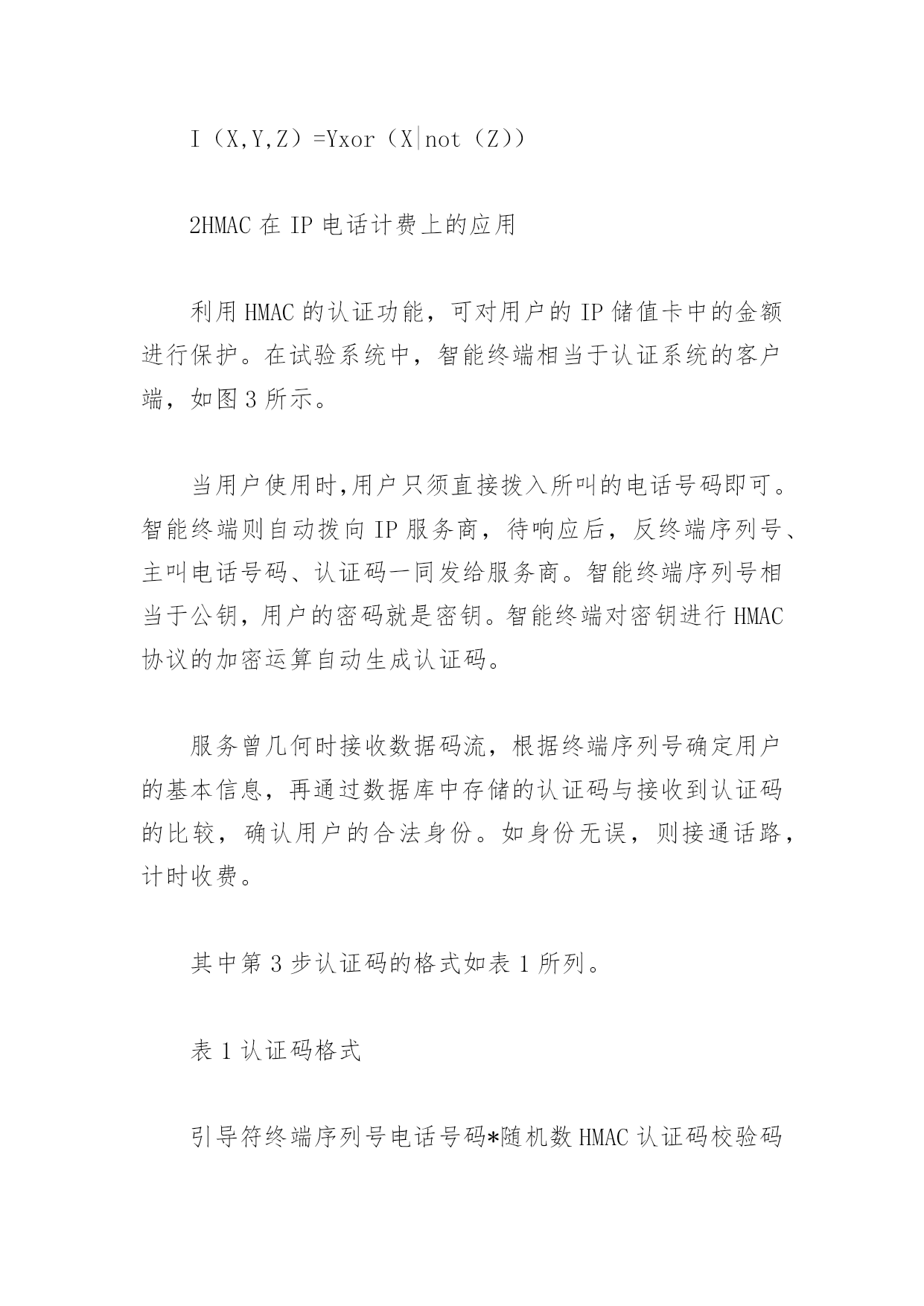 I（X,Y,Z）=Yxor（X|not（Z））

2HMAC 在 IP 电话计费上的应用

利用 HMAC 的认证功能，可对用户的 IP 储值卡中的金额进行保护。在试验系统中，智能终端相当于认证系统的客户端，如图 3 所示。

当用户使用时,用户只须直接拨入所叫的电话号码即可。智能终端则自动拨向 IP 服务商，待响应后，反终端序列号、主叫电话号码、认证码一同发给服务商。智能终端序列号相当于公钥，用户的密码就是密钥。智能终端对密钥进行 HMAC 协议的加密运算自动生成认证码。

服务曾几何时接收数据码流，根据终端序列号确定用户的基本信息，再通过数据库中存储的认证码与接收到认证码的比较，确认用户的合法身份。如身份无误，则接通话路，计时收费。

其中第 3 步认证码的格式如表 1 所列。

表 1 认证码格式

引导符终端序列号电话号码*随机数 HMAC 认证码校验码